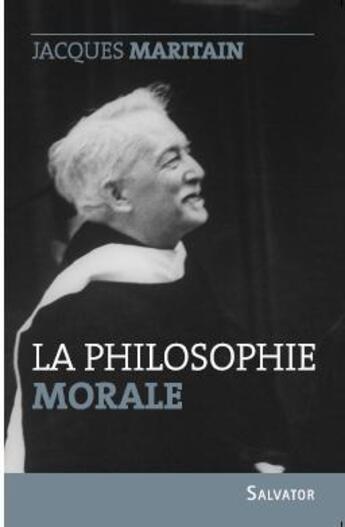 JACQUES MARITAIN

LA PHILOSOPHIE MORALE

SALVATOR